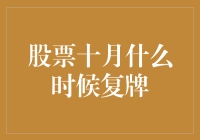 股票十月什么时候复牌